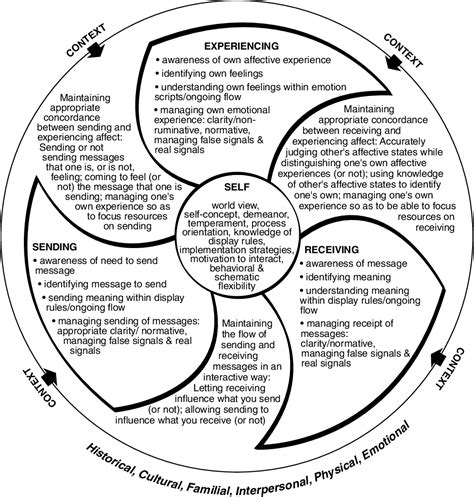 CONTEXT

CONTEXT

EXPERIENCING
• awareness of own affective experience
• identifying own feelings
• understanding own feelings within emotion scripts/ongoing flow
• managing own emotional experience: clarity/non-ruminative, normative, managing false signals & real signals

Maintaining appropriate concordance between sending and experiencing affect: Sending or not sending messages that one is, or is not, feeling; coming to feel (or not) the message that one is sending; managing one's own experience so as to focus resources on sending

Maintaining appropriate concordance between receiving and experiencing affect: Accurately judging other's affective states while distinguishing one's own affective experiences (or not); using knowledge of other's affective states to identify one's own; managing one's own experience so as to be able to focus resources on receiving

SELF
world view, self-concept, demeanor, temperament, process orientation, knowledge of display rules, implementation strategies, motivation to interact, behavioral & schematic flexibility

SENDING
• awareness of need to send message
• identifying message to send
• sending meaning within display rules/ongoing flow
• managing sending of messages: appropriate clarity/ normative, managing false signals & real signals

RECEIVING
• awareness of message
• identifying meaning
• understanding meaning within display rules/ongoing flow
• managing receipt of messages: clarity/normative, managing false signals & real signals

Maintaining the flow of sending and receiving messages in an interactive way: Letting receiving influence what you send (or not); allowing sending to influence what you receive (or not)

CONTEXT

CONTEXT

Historical, Cultural, Familial, Interpersonal, Physical, Emotional